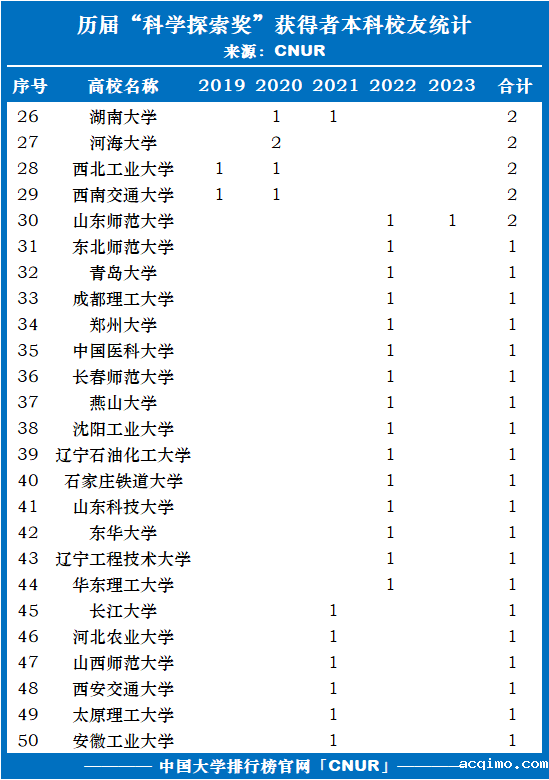 历届“科学探索奖”获得者本科校友统计
来源：CNUR

| 序号 | 高校名称 | 2019 | 2020 | 2021 | 2022 | 2023 | 合计 |
|---|---|---|---|---|---|---|---|
| 26 | 湖南大学 | | 1 | 1 | | | 2 |
| 27 | 河海大学 | | 2 | | | | 2 |
| 28 | 西北工业大学 | 1 | 1 | | | | 2 |
| 29 | 西南交通大学 | 1 | 1 | | | | 2 |
| 30 | 山东师范大学 | | | | 1 | 1 | 2 |
| 31 | 东北师范大学 | | | | 1 | | 1 |
| 32 | 青岛大学 | | | | 1 | | 1 |
| 33 | 成都理工大学 | | | | 1 | | 1 |
| 34 | 郑州大学 | | | | 1 | | 1 |
| 35 | 中国医科大学 | | | | 1 | | 1 |
| 36 | 长春师范大学 | | | | 1 | | 1 |
| 37 | 燕山大学 | | | | 1 | | 1 |
| 38 | 沈阳工业大学 | | | | 1 | | 1 |
| 39 | 辽宁石油化工大学 | | | | 1 | | 1 |
| 40 | 石家庄铁道大学 | | | | 1 | | 1 |
| 41 | 山东科技大学 | | | | 1 | | 1 |
| 42 | 东华大学 | | | | 1 | | 1 |
| 43 | 辽宁工程技术大学 | | | | 1 | | 1 |
| 44 | 华东理工大学 | | | | 1 | | 1 |
| 45 | 长江大学 | | | 1 | | | 1 |
| 46 | 河北农业大学 | | | 1 | | | 1 |
| 47 | 山西师范大学 | | | 1 | | | 1 |
| 48 | 西安交通大学 | | | 1 | | | 1 |
| 49 | 太原理工大学 | | | 1 | | | 1 |
| 50 | 安徽工业大学 | | | 1 | | | 1 |

中国大学排行榜官网「CNUR」 acqimo.com